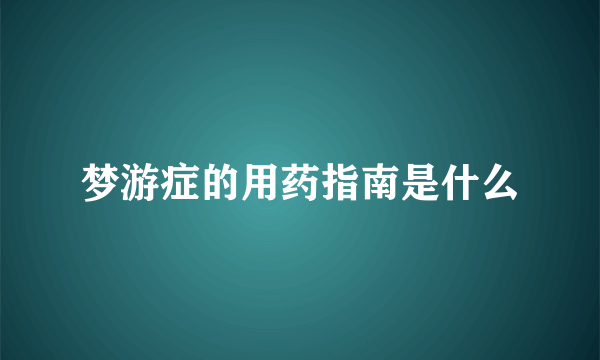 梦游症的用药指南是什么